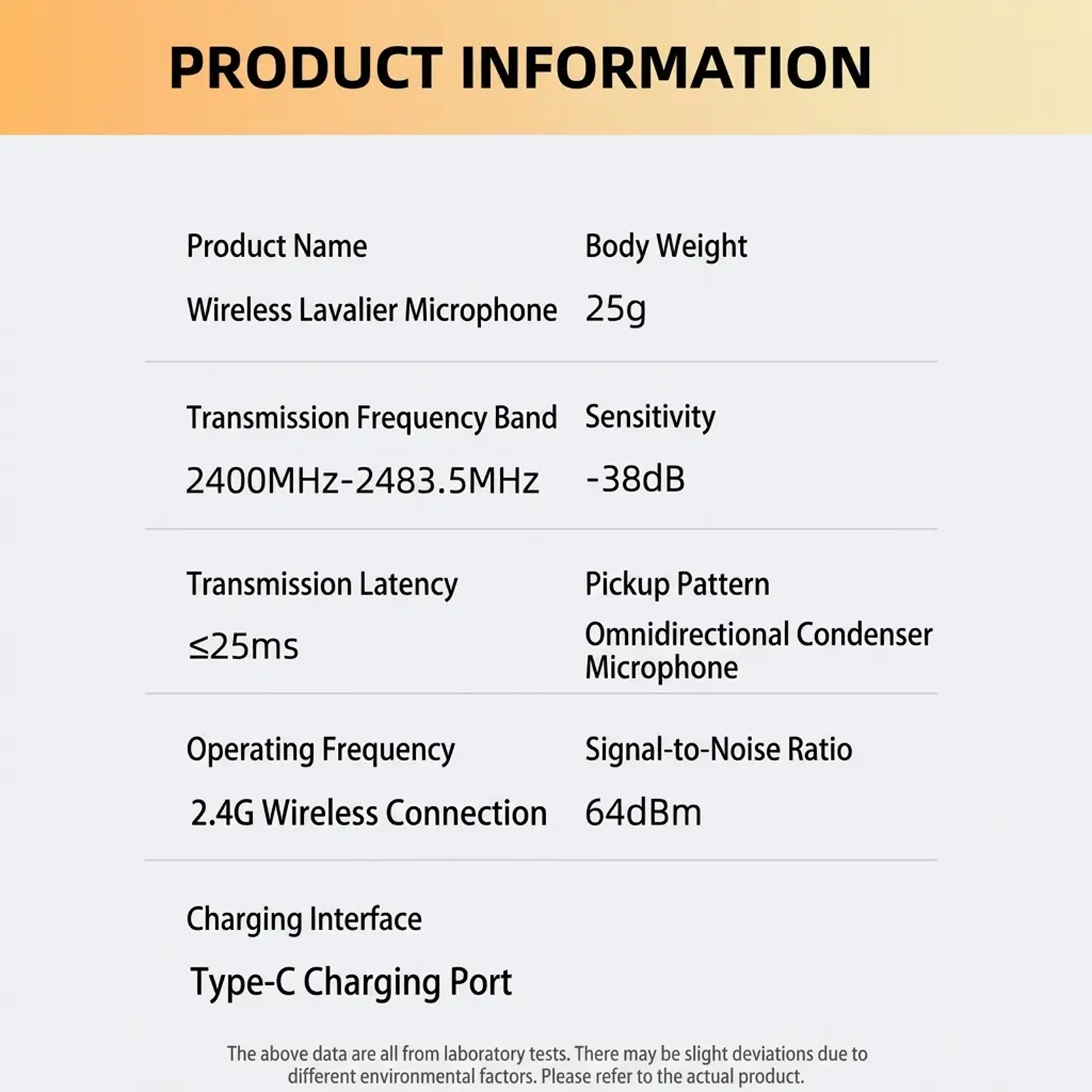 PRODUCT INFORMATION

Product Name
Wireless Lavalier Microphone

Body Weight
25g

Transmission Frequency Band
2400MHz-2483.5MHz

Sensitivity
-38dB

Transmission Latency
≤25ms

Pickup Pattern
Omnidirectional Condenser Microphone

Operating Frequency
2.4G Wireless Connection

Signal-to-Noise Ratio
64dBm

Charging Interface
Type-C Charging Port

The above data are all from laboratory tests. There may be slight deviations due to different environmental factors. Please refer to the actual product.